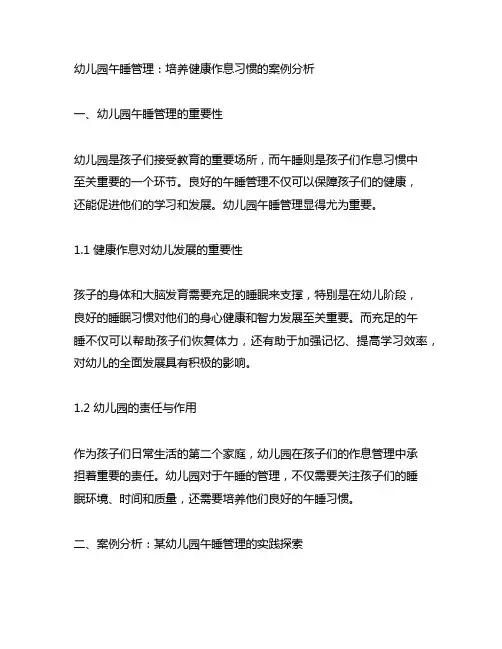 幼儿园午睡管理：培养健康作息习惯的案例分析

一、幼儿园午睡管理的重要性

幼儿园是孩子们接受教育的重要场所，而午睡则是孩子们作息习惯中至关重要的一个环节。良好的午睡管理不仅可以保障孩子们的健康，还能促进他们的学习和发展。幼儿园午睡管理显得尤为重要。

1.1 健康作息对幼儿发展的重要性

孩子的身体和大脑发育需要充足的睡眠来支撑，特别是在幼儿阶段，良好的睡眠习惯对他们的身心健康和智力发展至关重要。而充足的午睡不仅可以帮助孩子们恢复体力，还有助于加强记忆、提高学习效率，对幼儿的全面发展具有积极的影响。

1.2 幼儿园的责任与作用

作为孩子们日常生活的第二个家庭，幼儿园在孩子们的作息管理中承担着重要的责任。幼儿园对于午睡的管理，不仅需要关注孩子们的睡眠环境、时间和质量，还需要培养他们良好的午睡习惯。

二、案例分析：某幼儿园午睡管理的实践探索